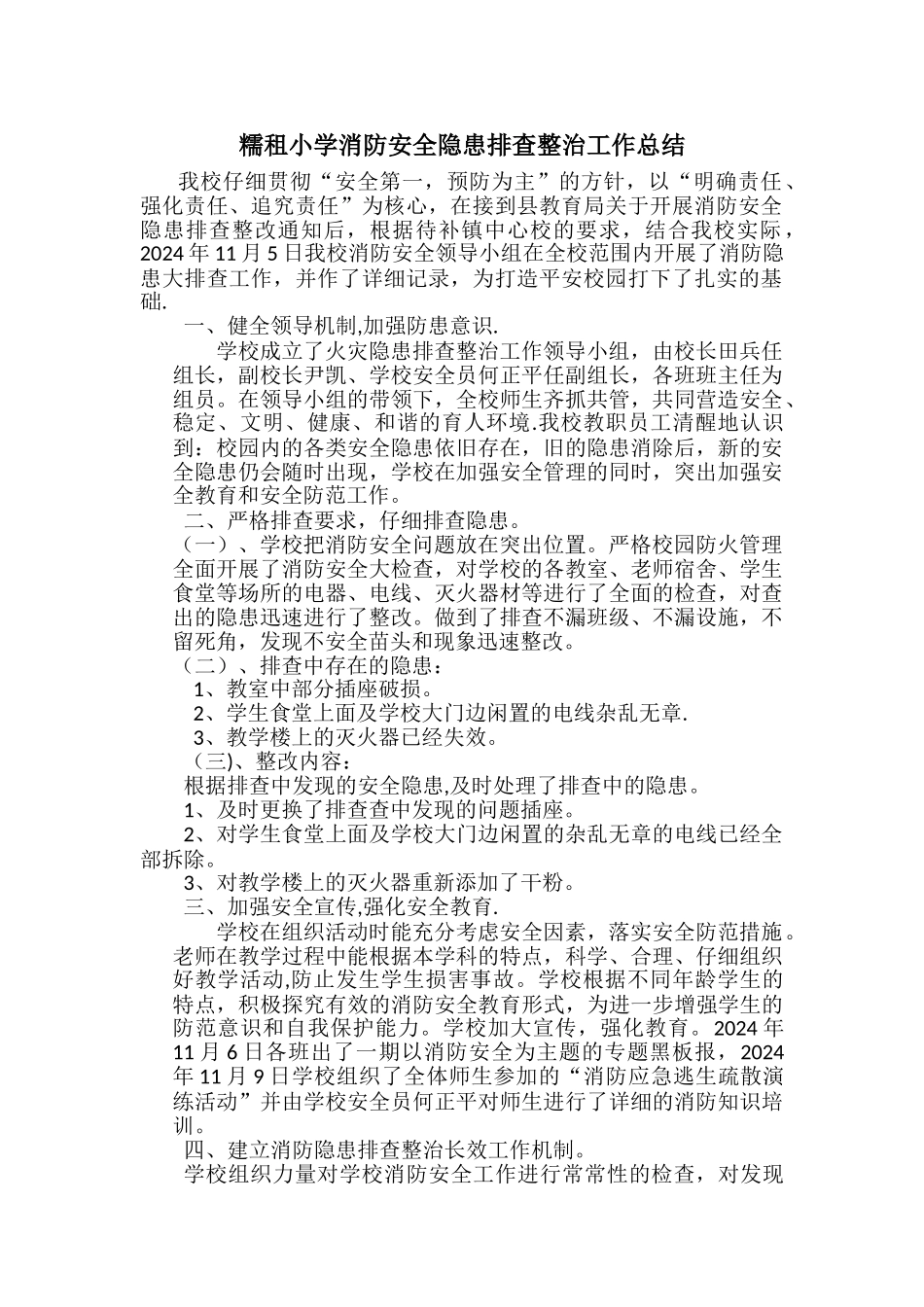 糯租小学消防安全隐患排查整治工作总结

我校仔细贯彻“安全第一，预防为主”的方针，以“明确责任、强化责任、追究责任”为核心，在接到县教育局关于开展消防安全隐患排查整改通知后，根据待补镇中心校的要求，结合我校实际，2024 年 11 月 5 日我校消防安全领导小组在全校范围内开展了消防隐患大排查工作，并作了详细记录，为打造平安校园打下了扎实的基础.

一、健全领导机制,加强防患意识.

学校成立了火灾隐患排查整治工作领导小组，由校长田兵任组长，副校长尹凯、学校安全员何正平任副组长，各班班主任为组员。在领导小组的带领下，全校师生齐抓共管，共同营造安全、稳定、文明、健康、和谐的育人环境.我校教职员工清醒地认识到：校园内的各类安全隐患依旧存在，旧的隐患消除后，新的安全隐患仍会随时出现，学校在加强安全管理的同时，突出加强安全教育和安全防范工作。

二、严格排查要求，仔细排查隐患。

（一）、学校把消防安全问题放在突出位置。严格校园防火管理全面开展了消防安全大检查，对学校的各教室、老师宿舍、学生食堂等场所的电器、电线、灭火器材等进行了全面的检查，对查出的隐患迅速进行了整改。做到了排查不漏班级、不漏设施，不留死角，发现不安全苗头和现象迅速整改。

（二）、排查中存在的隐患：

1、教室中部分插座破损。

2、学生食堂上面及学校大门边闲置的电线杂乱无章.

3、教学楼上的灭火器已经失效。

（三)、整改内容：

根据排查中发现的安全隐患,及时处理了排查中的隐患。

1、及时更换了排查查中发现的问题插座。

2、对学生食堂上面及学校大门边闲置的杂乱无章的电线已经全部拆除。

3、对教学楼上的灭火器重新添加了干粉。

三、加强安全宣传,强化安全教育.

学校在组织活动时能充分考虑安全因素，落实安全防范措施。老师在教学过程中能根据本学科的特点，科学、合理、仔细组织好教学活动,防止发生学生损害事故。学校根据不同年龄学生的特点，积极探究有效的消防安全教育形式，为进一步增强学生的防范意识和自我保护能力。学校加大宣传，强化教育。2024 年 11 月 6 日各班出了一期以消防安全为主题的专题黑板报，2024 年 11 月 9 日学校组织了全体师生参加的“消防应急逃生疏散演练活动”并由学校安全员何正平对师生进行了详细的消防知识培训。

四、建立消防隐患排查整治长效工作机制。

学校组织力量对学校消防安全工作进行常常性的检查，对发现